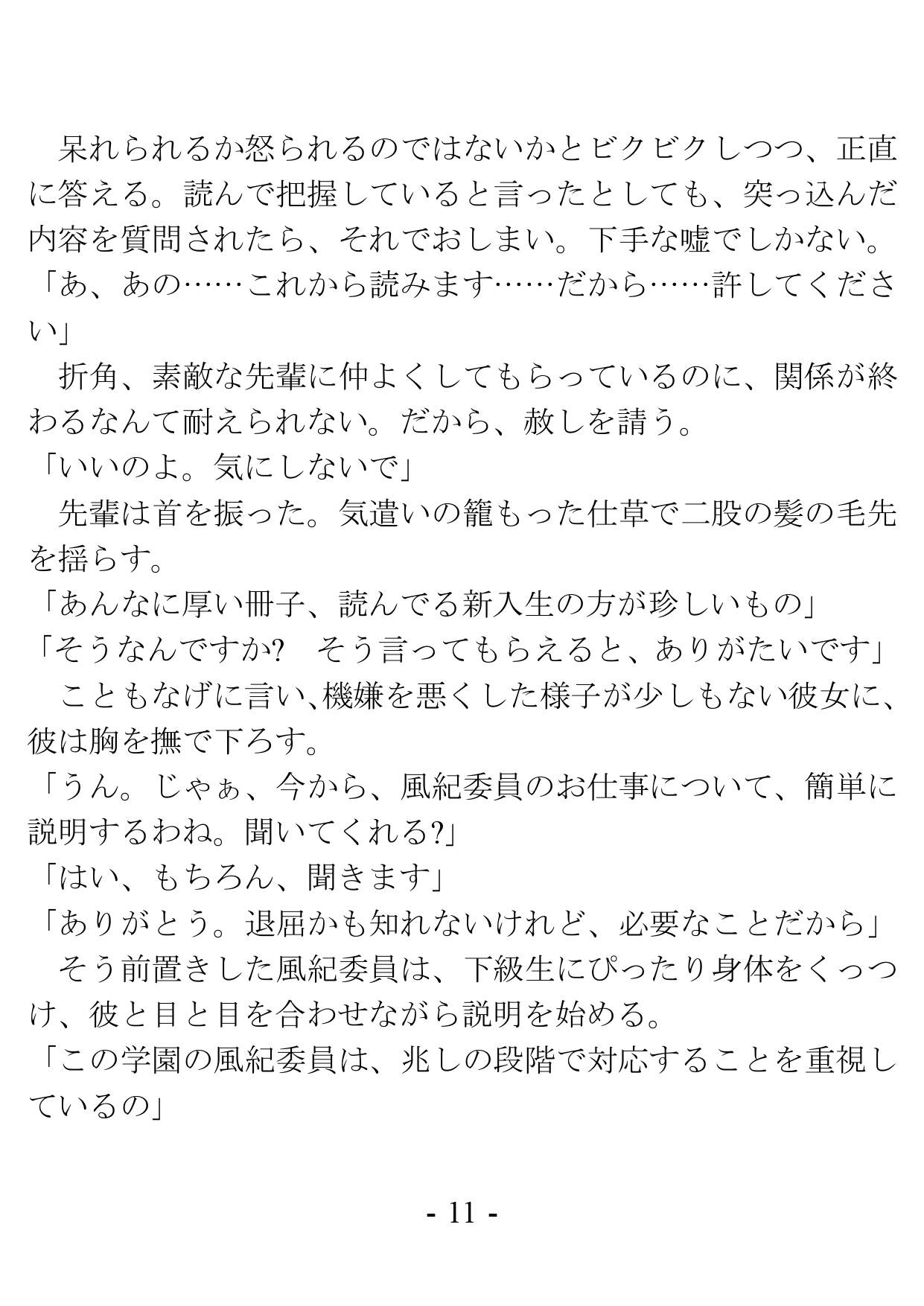 呆れられるか怒られるのではないかとビクビクしつつ、正直に答える。読んで把握していると言ったとしても、突っ込んだ内容を質問されたら、それでおしまい。下手な嘘でしかない。
「あ、あの……これから読みます……だから……許してください」
折角、素敵な先輩に仲よくしてもらっているのに、関係が終わるなんて耐えられない。だから、赦しを請う。
「いいのよ。気にしないで」
先輩は首を振った。気遣いの籠もった仕草で二股の髪の毛先を揺らす。
「あんなに厚い冊子、読んでる新入生の方が珍しいもの」
「そうなんですか?　そう言ってもらえると、ありがたいです」
こともなげに言い､機嫌を悪くした様子が少しもない彼女に、彼は胸を撫で下ろす。
「うん。じゃぁ、今から、風紀委員のお仕事について、簡単に説明するわね。聞いてくれる?」
「はい、もちろん、聞きます」
「ありがとう。退屈かも知れないけれど、必要なことだから」
そう前置きした風紀委員は、下級生にぴったり身体をくっつけ、彼と目と目を合わせながら説明を始める。
「この学園の風紀委員は、兆しの段階で対応することを重視しているの」

- 11 -